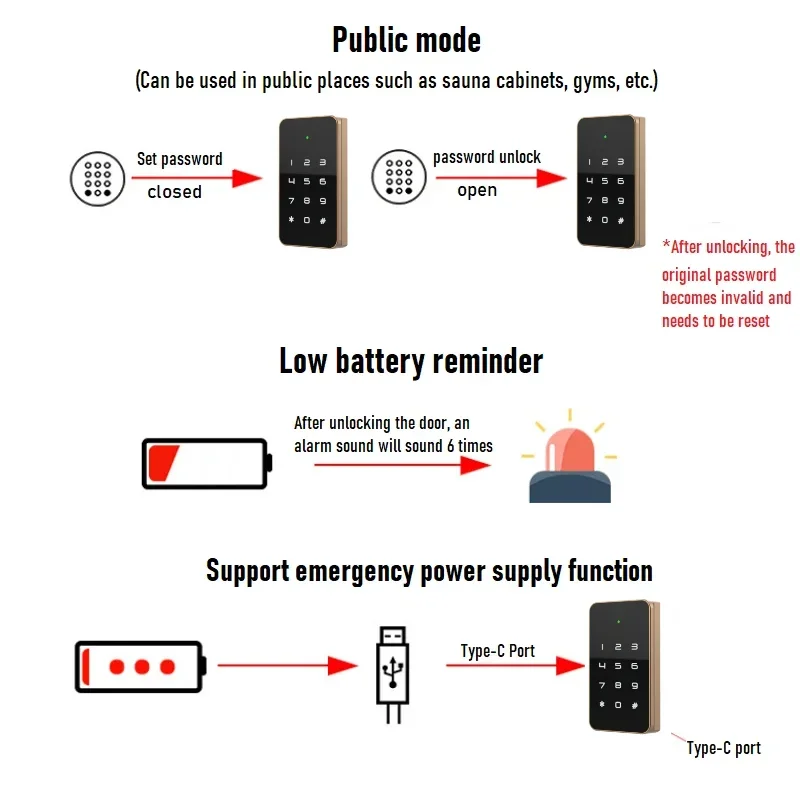 Public mode

(Can be used in public places such as sauna cabinets, gyms, etc.)

Set password
closed

1 2 3
4 5 6
7 8 9
* 0 #

password unlock
open

1 2 3
4 5 6
7 8 9
* 0 #

*After unlocking, the original password becomes invalid and needs to be reset

Low battery reminder

After unlocking the door, an alarm sound will sound 6 times

Support emergency power supply function

Type-C Port

1 2 3
4 5 6
7 8 9
* 0 #

Type-C port